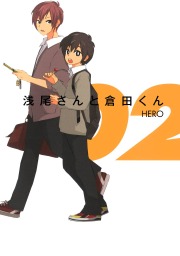 浅尾さんと倉田くん
HERO
02